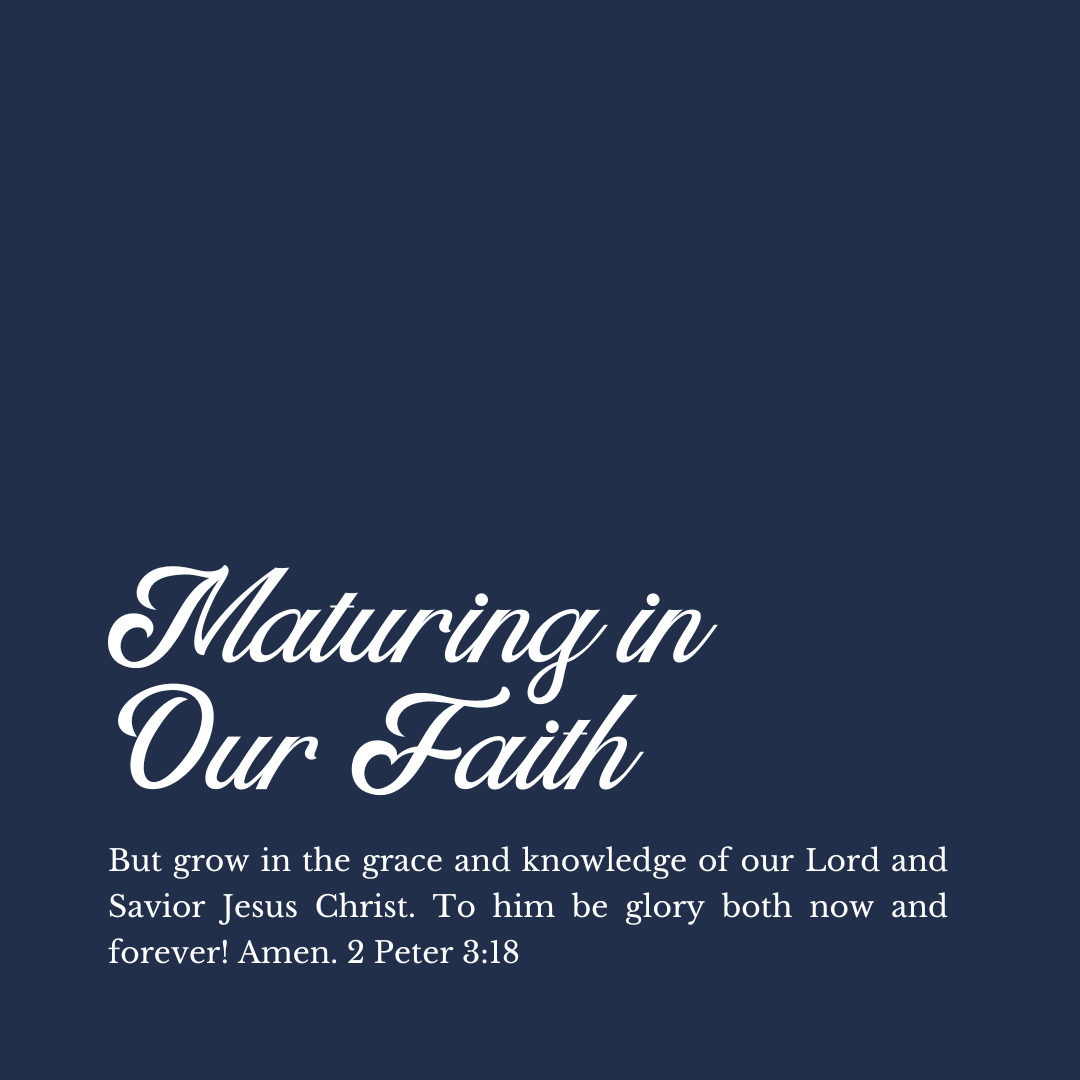 Maturing in Our Faith

But grow in the grace and knowledge of our Lord and Savior Jesus Christ. To him be glory both now and forever! Amen. 2 Peter 3:18